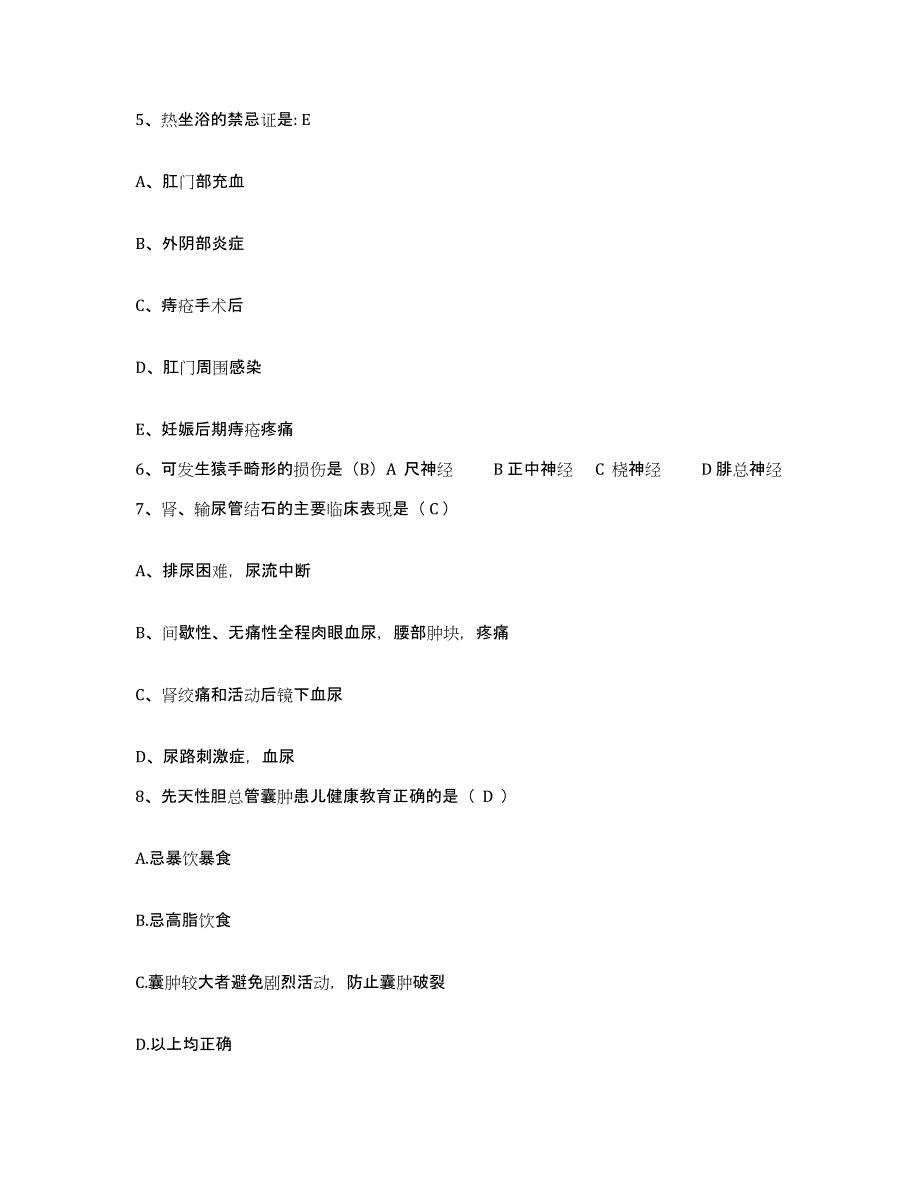 5、热坐浴的禁忌证是: E

A、肛门部充血

B、外阴部炎症

C、痔疮手术后

D、肛门周围感染

E、妊娠后期痔疮疼痛

6、可发生猿手畸形的损伤是（B）A 尺神经　　B 正中神经　C 桡神经　　D 腓总神经

7、肾、输尿管结石的主要临床表现是（ C ）

A、排尿困难，尿流中断

B、间歇性、无痛性全程肉眼血尿，腰部肿块，疼痛

C、肾绞痛和活动后镜下血尿

D、尿路刺激症，血尿

8、先天性胆总管囊肿患儿健康教育正确的是（ D ）

A.忌暴饮暴食

B.忌高脂饮食

C.囊肿较大者避免剧烈活动，防止囊肿破裂

D.以上均正确